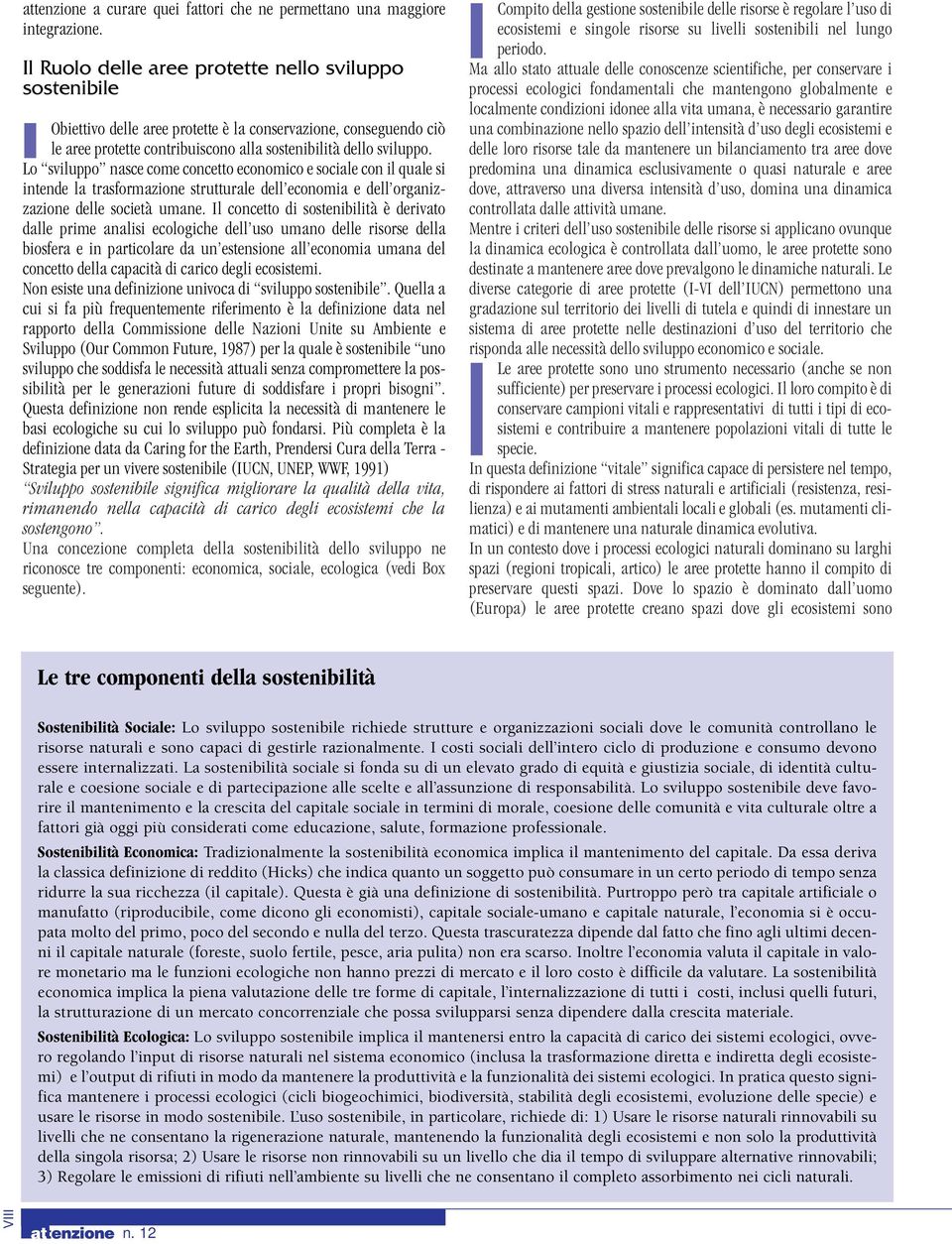 attenzione a curare quei fattori che ne permettano una maggiore integrazione.

Il Ruolo delle aree protette nello sviluppo sostenibile

Obiettivo delle aree protette è la conservazione, conseguendo ciò le aree protette contribuiscono alla sostenibilità dello sviluppo.

Lo "sviluppo" nasce come concetto economico e sociale con il quale si intende la trasformazione strutturale dell'economia e dell'organizzazione delle società umane. Il concetto di sostenibilità è derivato dalle prime analisi ecologiche dell'uso umano delle risorse della biosfera e in particolare da un'estensione all'economia umana del concetto della capacità di carico degli ecosistemi.
Non esiste una definizione univoca di "sviluppo sostenibile". Quella a cui si fa più frequentemente riferimento è la definizione data nel rapporto della Commissione delle Nazioni Unite su Ambiente e Sviluppo (Our Common Future, 1987) per la quale è sostenibile "uno sviluppo che soddisfa le necessità attuali senza compromettere la possibilità per le generazioni future di soddisfare i propri bisogni". Questa definizione non rende esplicita la necessità di mantenere le basi ecologiche su cui lo sviluppo può fondarsi. Più completa è la definizione data da Caring for the Earth, Prendersi Cura della Terra - Strategia per un vivere sostenibile (IUCN, UNEP, WWF, 1991)
"Sviluppo sostenibile significa migliorare la qualità della vita, rimanendo nella capacità di carico degli ecosistemi che la sostengono".
Una concezione completa della sostenibilità dello sviluppo ne riconosce tre componenti: economica, sociale, ecologica (vedi Box seguente).

Compito della gestione sostenibile delle risorse è regolare l'uso di ecosistemi e singole risorse su livelli sostenibili nel lungo periodo.

Ma allo stato attuale delle conoscenze scientifiche, per conservare i processi ecologici fondamentali che mantengono globalmente e localmente condizioni idonee alla vita umana, è necessario garantire una combinazione nello spazio dell'intensità d'uso degli ecosistemi e delle loro risorse tale da mantenere un bilanciamento tra aree dove predomina una dinamica esclusivamente o quasi naturale e aree dove, attraverso una diversa intensità d'uso, domina una dinamica controllata dalle attività umane.
Mentre i criteri dell'uso sostenibile delle risorse si applicano ovunque la dinamica ecologica è controllata dall'uomo, le aree protette sono destinate a mantenere aree dove prevalgono le dinamiche naturali. Le diverse categorie di aree protette (I-VI dell'IUCN) permettono una gradazione sul territorio dei livelli di tutela e quindi di innestare un sistema di aree protette nelle destinazioni d'uso del territorio che risponda alle necessità dello sviluppo economico e sociale.

Le aree protette sono uno strumento necessario (anche se non sufficiente) per preservare i processi ecologici. Il loro compito è di conservare campioni vitali e rappresentativi di tutti i tipi di ecosistemi e contribuire a mantenere popolazioni vitali di tutte le specie.

In questa definizione "vitale" significa capace di persistere nel tempo, di rispondere ai fattori di stress naturali e artificiali (resistenza, resilienza) e ai mutamenti ambientali locali e globali (es. mutamenti climatici) e di mantenere una naturale dinamica evolutiva.
In un contesto dove i processi ecologici naturali dominano su larghi spazi (regioni tropicali, artico) le aree protette hanno il compito di preservare questi spazi. Dove lo spazio è dominato dall'uomo (Europa) le aree protette creano spazi dove gli ecosistemi sono

Le tre componenti della sostenibilità

Sostenibilità Sociale: Lo sviluppo sostenibile richiede strutture e organizzazioni sociali dove le comunità controllano le risorse naturali e sono capaci di gestirle razionalmente. I costi sociali dell'intero ciclo di produzione e consumo devono essere internalizzati. La sostenibilità sociale si fonda su di un elevato grado di equità e giustizia sociale, di identità culturale e coesione sociale e di partecipazione alle scelte e all'assunzione di responsabilità. Lo sviluppo sostenibile deve favorire il mantenimento e la crescita del capitale sociale in termini di morale, coesione delle comunità e vita culturale oltre a fattori già oggi più considerati come educazione, salute, formazione professionale.

Sostenibilità Economica: Tradizionalmente la sostenibilità economica implica il mantenimento del capitale. Da essa deriva la classica definizione di reddito (Hicks) che indica quanto un soggetto può consumare in un certo periodo di tempo senza ridurre la sua ricchezza (il capitale). Questa è già una definizione di sostenibilità. Purtroppo però tra capitale artificiale o manufatto (riproducibile, come dicono gli economisti), capitale sociale-umano e capitale naturale, l'economia si è occupata molto del primo, poco del secondo e nulla del terzo. Questa trascuratezza dipende dal fatto che fino agli ultimi decenni il capitale naturale (foreste, suolo fertile, pesce, aria pulita) non era scarso. Inoltre l'economia valuta il capitale in valore monetario ma le funzioni ecologiche non hanno prezzi di mercato e il loro costo è difficile da valutare. La sostenibilità economica implica la piena valutazione delle tre forme di capitale, l'internalizzazione di tutti i costi, inclusi quelli futuri, la strutturazione di un mercato concorrenziale che possa svilupparsi senza dipendere dalla crescita materiale.

Sostenibilità Ecologica: Lo sviluppo sostenibile implica il mantenersi entro la capacità di carico dei sistemi ecologici, ovvero regolando l'input di risorse naturali nel sistema economico (inclusa la trasformazione diretta e indiretta degli ecosistemi) e l'output di rifiuti in modo da mantenere la produttività e la funzionalità dei sistemi ecologici. In pratica questo significa mantenere i processi ecologici (cicli biogeochimici, biodiversità, stabilità degli ecosistemi, evoluzione delle specie) e usare le risorse in modo sostenibile. L'uso sostenibile, in particolare, richiede di: 1) Usare le risorse naturali rinnovabili su livelli che ne consentano la rigenerazione naturale, mantenendo la funzionalità degli ecosistemi e non solo la produttività della singola risorsa; 2) Usare le risorse non rinnovabili su un livello che dia il tempo di sviluppare alternative rinnovabili; 3) Regolare le emissioni di rifiuti nell'ambiente su livelli che ne consentano il completo assorbimento nei cicli naturali.

VIII

attenzione n. 12